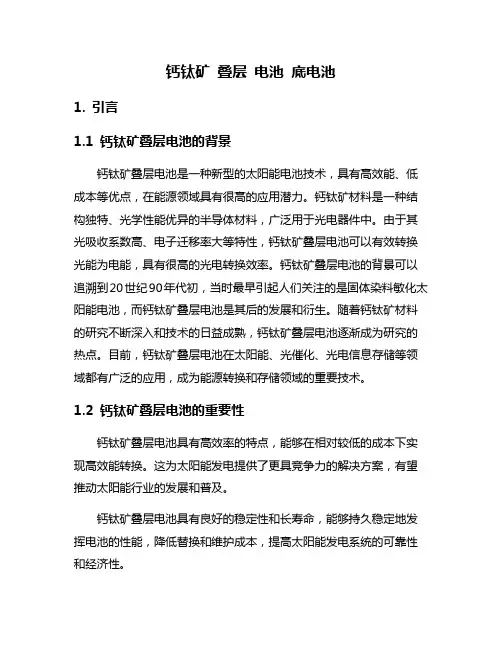 钙钛矿 叠层 电池 底电池

1. 引言

1.1 钙钛矿叠层电池的背景

钙钛矿叠层电池是一种新型的太阳能电池技术，具有高效能、低成本等优点，在能源领域具有很高的应用潜力。钙钛矿材料是一种结构独特、光学性能优异的半导体材料，广泛用于光电器件中。由于其光吸收系数高、电子迁移率大等特性，钙钛矿叠层电池可以有效转换光能为电能，具有很高的光电转换效率。钙钛矿叠层电池的背景可以追溯到20世纪90年代初，当时最早引起人们关注的是固体染料敏化太阳能电池，而钙钛矿叠层电池是其后的发展和衍生。随着钙钛矿材料的研究不断深入和技术的日益成熟，钙钛矿叠层电池逐渐成为研究的热点。目前，钙钛矿叠层电池在太阳能、光催化、光电信息存储等领域都有广泛的应用，成为能源转换和存储领域的重要技术。

1.2 钙钛矿叠层电池的重要性

钙钛矿叠层电池具有高效率的特点，能够在相对较低的成本下实现高效能转换。这为太阳能发电提供了更具竞争力的解决方案，有望推动太阳能行业的发展和普及。

钙钛矿叠层电池具有良好的稳定性和长寿命，能够持久稳定地发挥电池的性能，降低替换和维护成本，提高太阳能发电系统的可靠性和经济性。